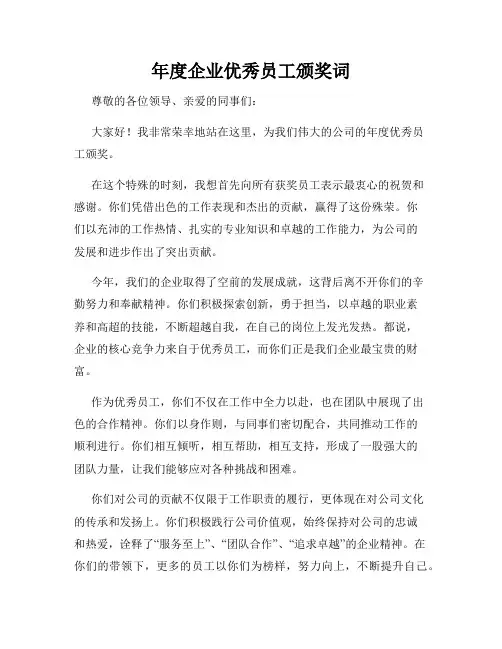 年度企业优秀员工颁奖词

尊敬的各位领导、亲爱的同事们：

大家好！我非常荣幸地站在这里，为我们伟大的公司的年度优秀员工颁奖。

在这个特殊的时刻，我想首先向所有获奖员工表示最衷心的祝贺和感谢。你们凭借出色的工作表现和杰出的贡献，赢得了这份殊荣。你们以充沛的工作热情、扎实的专业知识和卓越的工作能力，为公司的发展和进步作出了突出贡献。

今年，我们的企业取得了空前的发展成就，这背后离不开你们的辛勤努力和奉献精神。你们积极探索创新，勇于担当，以卓越的职业素养和高超的技能，不断超越自我，在自己的岗位上发光发热。都说，企业的核心竞争力来自于优秀员工，而你们正是我们企业最宝贵的财富。

作为优秀员工，你们不仅在工作中全力以赴，也在团队中展现了出色的合作精神。你们以身作则，与同事们密切配合，共同推动工作的顺利进行。你们相互倾听，相互帮助，相互支持，形成了一股强大的团队力量，让我们能够应对各种挑战和困难。

你们对公司的贡献不仅限于工作职责的履行，更体现在对公司文化的传承和发扬上。你们积极践行公司价值观，始终保持对公司的忠诚和热爱，诠释了“服务至上”、“团队合作”、“追求卓越”的企业精神。在你们的带领下，更多的员工以你们为榜样，努力向上，不断提升自己。